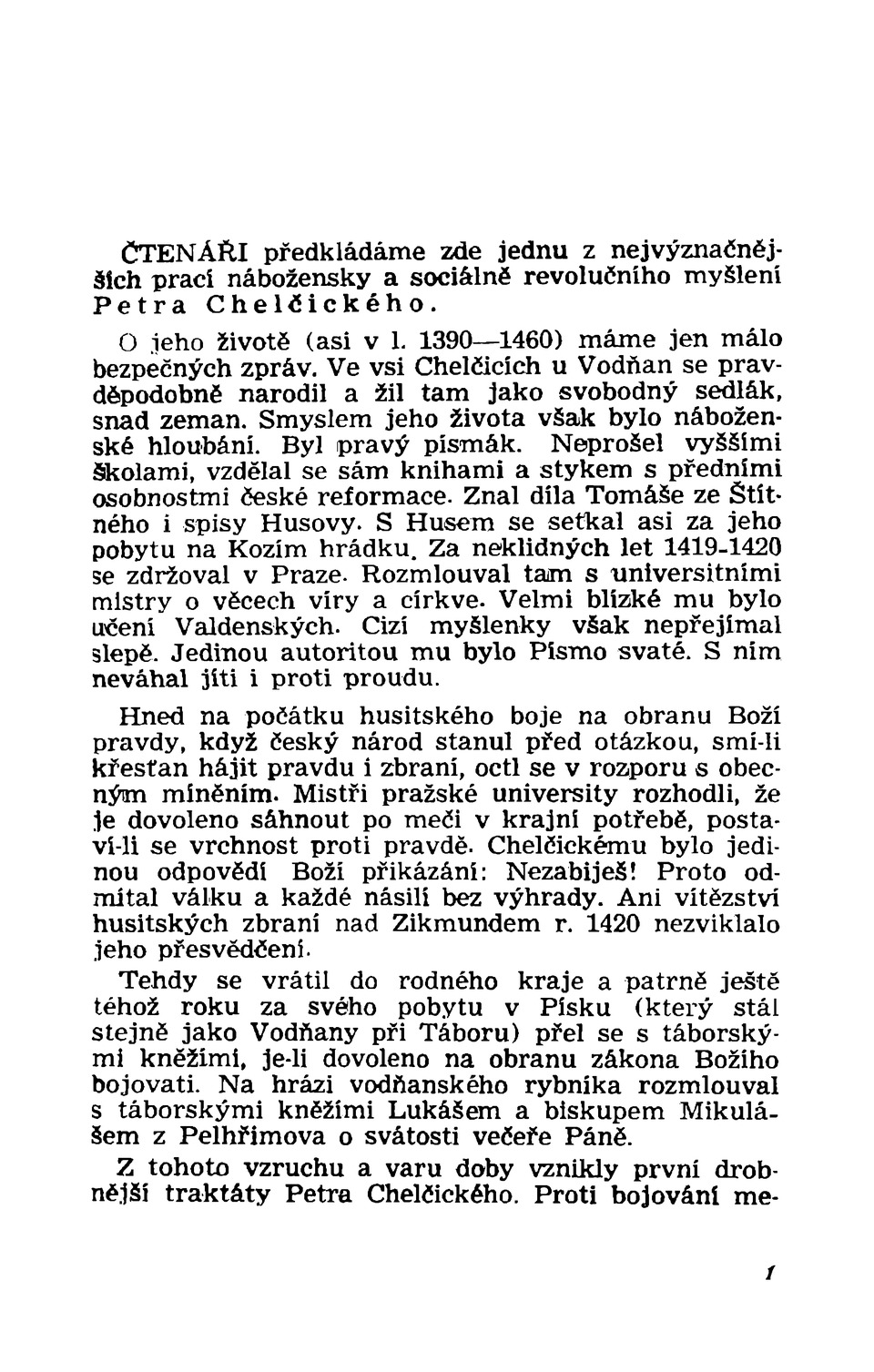 ČTENÁŘI předkládáme zde jednu z nejvýznačnějších prací nábožensky a sociálně revolučního myšlení Petra Chelčického.

O jeho životě (asi v l. 1390—1460) máme jen málo bezpečných zpráv. Ve vsi Chelčicích u Vodňan se pravděpodobně narodil a žil tam jako svobodný sedlák, snad zeman. Smyslem jeho života však bylo náboženské hloubání. Byl pravý písmák. Neprošel vyššími školami, vzdělal se sám knihami a stykem s předními osobnostmi české reformace. Znal díla Tomáše ze Štítného i spisy Husovy. S Husem se setkal asi za jeho pobytu na Kozím hrádku. Za neklidných let 1419-1420 se zdržoval v Praze. Rozmlouval tam s universitními mistry o věcech víry a církve. Velmi blízké mu bylo učení Valdenských. Cizí myšlenky však nepřejímal slepě. Jedinou autoritou mu bylo Písmo svaté. S ním neváhal jíti i proti proudu.

Hned na počátku husitského boje na obranu Boží pravdy, když český národ stanul před otázkou, smí-li křesťan hájit pravdu i zbraní, octl se v rozporu s obecným míněním. Mistři pražské university rozhodli, že je dovoleno sáhnout po meči v krajní potřebě, postaví-li se vrchnost proti pravdě. Chelčickému bylo jedinou odpovědí Boží přikázání: Nezabiješ! Proto odmítal válku a každé násilí bez výhrady. Ani vítězství husitských zbraní nad Zikmundem r. 1420 nezviklalo jeho přesvědčení.

Tehdy se vrátil do rodného kraje a patrně ještě téhož roku za svého pobytu v Písku (který stál stejně jako Vodňany při Táboru) přel se s táborskými kněžími, je-li dovoleno na obranu zákona Božího bojovati. Na hrázi vodňanského rybníka rozmlouval s táborskými kněžími Lukášem a biskupem Mikulášem z Pelhřimova o svátosti večeře Páně.

Z tohoto vzruchu a varu doby vznikly první drobnější traktáty Petra Chelčického. Proti bojování me-

1